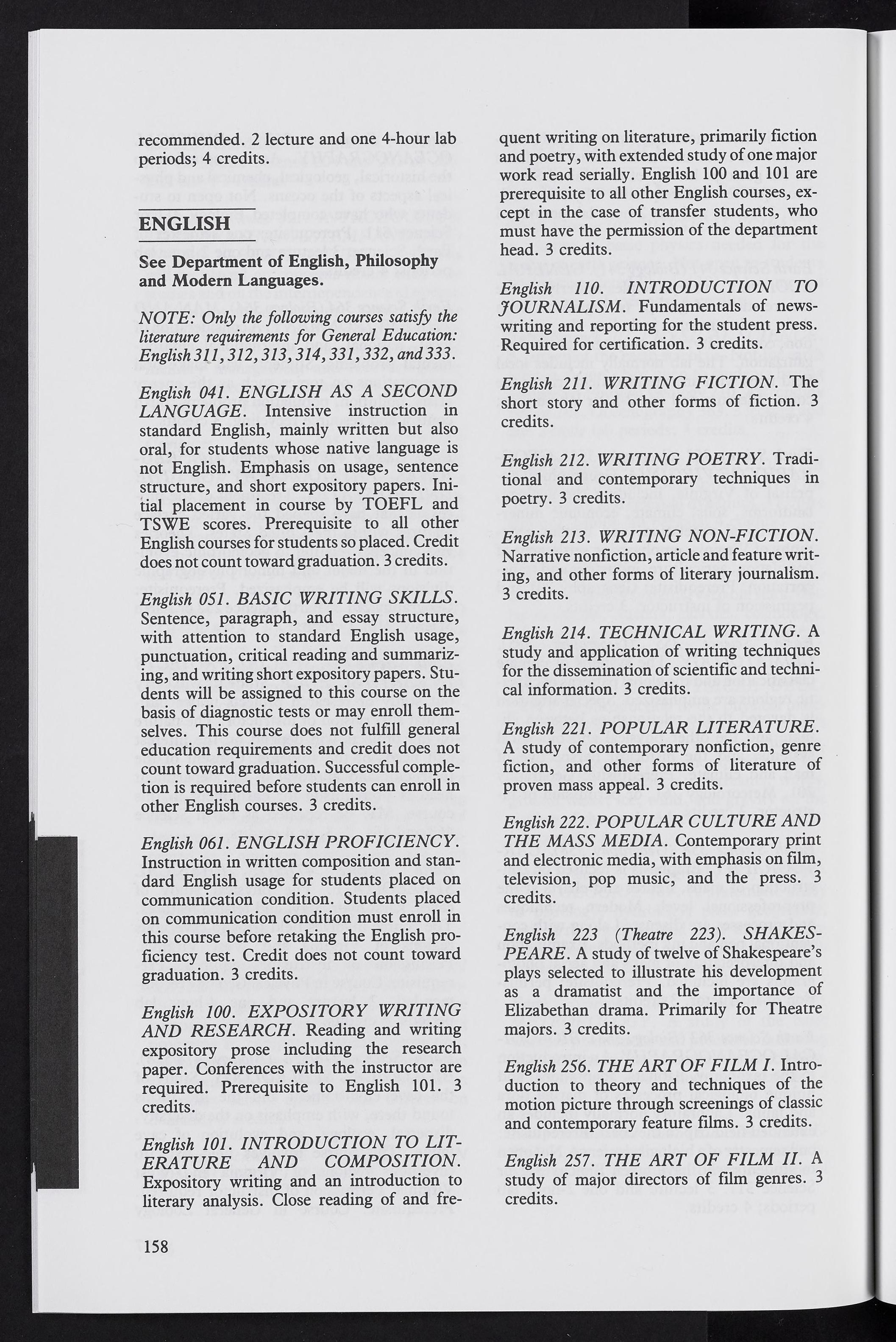 recommended. 2 lecture and one 4-hour lab periods; 4 credits.

ENGLISH

See Department of English, Philosophy and Modern Languages.

NOTE: Only the following courses satisfy the literature requirements for General Education: English 311, 312, 313, 314, 331, 332, and 333.

English 041. ENGLISH AS A SECOND LANGUAGE. Intensive instruction in standard English, mainly written but also oral, for students whose native language is not English. Emphasis on usage, sentence structure, and short expository papers. Initial placement in course by TOEFL and TSWE scores. Prerequisite to all other English courses for students so placed. Credit does not count toward graduation. 3 credits.

English 051. BASIC WRITING SKILLS. Sentence, paragraph, and essay structure, with attention to standard English usage, punctuation, critical reading and summarizing, and writing short expository papers. Students will be assigned to this course on the basis of diagnostic tests or may enroll themselves. This course does not fulfill general education requirements and credit does not count toward graduation. Successful completion is required before students can enroll in other English courses. 3 credits.

English 061. ENGLISH PROFICIENCY. Instruction in written composition and standard English usage for students placed on communication condition. Students placed on communication condition must enroll in this course before retaking the English proficiency test. Credit does not count toward graduation. 3 credits.

English 100. EXPOSITORY WRITING AND RESEARCH. Reading and writing expository prose including the research paper. Conferences with the instructor are required. Prerequisite to English 101. 3 credits.

English 101. INTRODUCTION TO LITERATURE AND COMPOSITION. Expository writing and an introduction to literary analysis. Close reading of and frequent writing on literature, primarily fiction and poetry, with extended study of one major work read serially. English 100 and 101 are prerequisite to all other English courses, except in the case of transfer students, who must have the permission of the department head. 3 credits.

English 110. INTRODUCTION TO JOURNALISM. Fundamentals of newswriting and reporting for the student press. Required for certification. 3 credits.

English 211. WRITING FICTION. The short story and other forms of fiction. 3 credits.

English 212. WRITING POETRY. Traditional and contemporary techniques in poetry. 3 credits.

English 213. WRITING NON-FICTION. Narrative nonfiction, article and feature writing, and other forms of literary journalism. 3 credits.

English 214. TECHNICAL WRITING. A study and application of writing techniques for the dissemination of scientific and technical information. 3 credits.

English 221. POPULAR LITERATURE. A study of contemporary nonfiction, genre fiction, and other forms of literature of proven mass appeal. 3 credits.

English 222. POPULAR CULTURE AND THE MASS MEDIA. Contemporary print and electronic media, with emphasis on film, television, pop music, and the press. 3 credits.

English 223 (Theatre 223). SHAKESPEARE. A study of twelve of Shakespeare's plays selected to illustrate his development as a dramatist and the importance of Elizabethan drama. Primarily for Theatre majors. 3 credits.

English 256. THE ART OF FILM I. Introduction to theory and techniques of the motion picture through screenings of classic and contemporary feature films. 3 credits.

English 257. THE ART OF FILM II. A study of major directors of film genres. 3 credits.

158